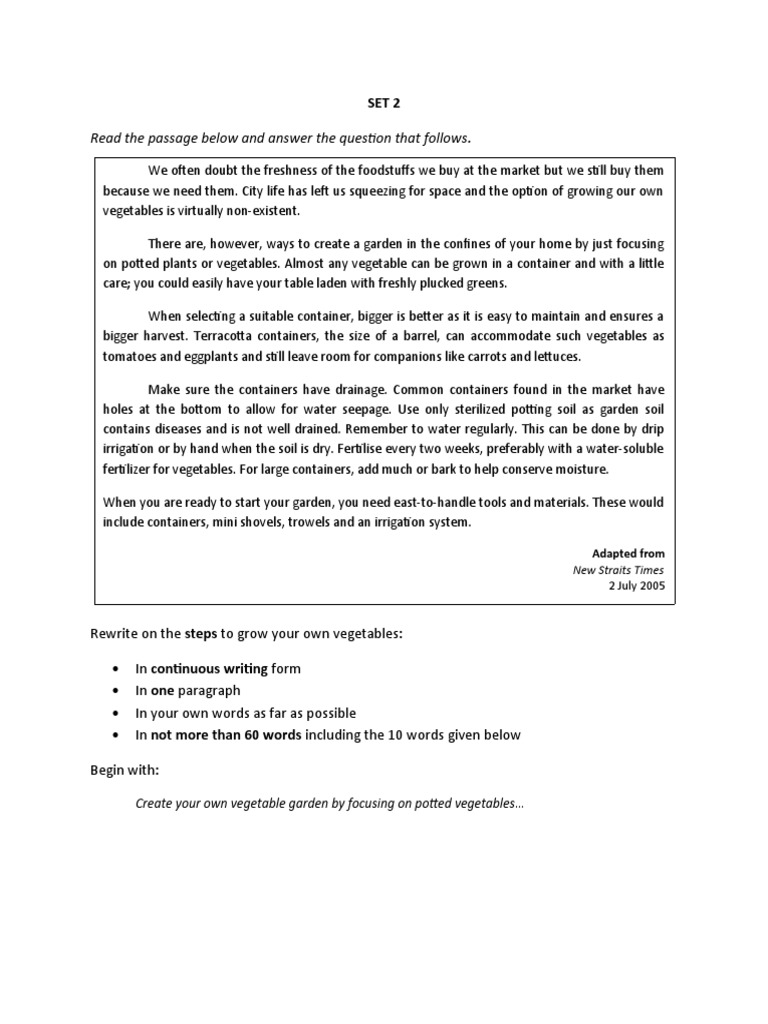 SET 2

Read the passage below and answer the question that follows.

We often doubt the freshness of the foodstuffs we buy at the market but we still buy them because we need them. City life has left us squeezing for space and the option of growing our own vegetables is virtually non-existent.

There are, however, ways to create a garden in the confines of your home by just focusing on potted plants or vegetables. Almost any vegetable can be grown in a container and with a little care; you could easily have your table laden with freshly plucked greens.

When selecting a suitable container, bigger is better as it is easy to maintain and ensures a bigger harvest. Terracotta containers, the size of a barrel, can accommodate such vegetables as tomatoes and eggplants and still leave room for companions like carrots and lettuces.

Make sure the containers have drainage. Common containers found in the market have holes at the bottom to allow for water seepage. Use only sterilized potting soil as garden soil contains diseases and is not well drained. Remember to water regularly. This can be done by drip irrigation or by hand when the soil is dry. Fertilise every two weeks, preferably with a water-soluble fertilizer for vegetables. For large containers, add much or bark to help conserve moisture.

When you are ready to start your garden, you need east-to-handle tools and materials. These would include containers, mini shovels, trowels and an irrigation system.

Adapted from
New Straits Times
2 July 2005

Rewrite on the steps to grow your own vegetables:

• In continuous writing form
• In one paragraph
• In your own words as far as possible
• In not more than 60 words including the 10 words given below

Begin with:

Create your own vegetable garden by focusing on potted vegetables...